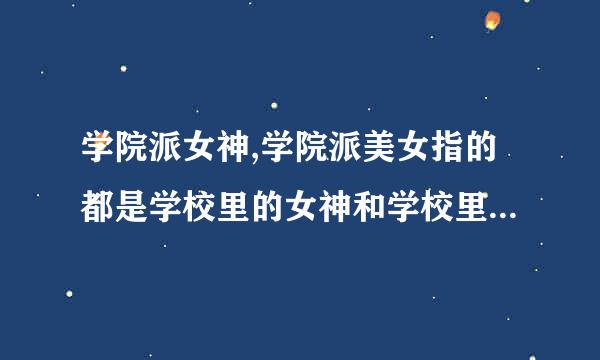 学院派女神,学院派美女指的都是学校里的女神和学校里...